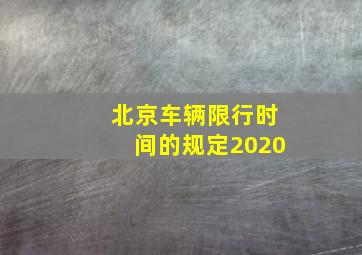 北京车辆限行时间的规定2020